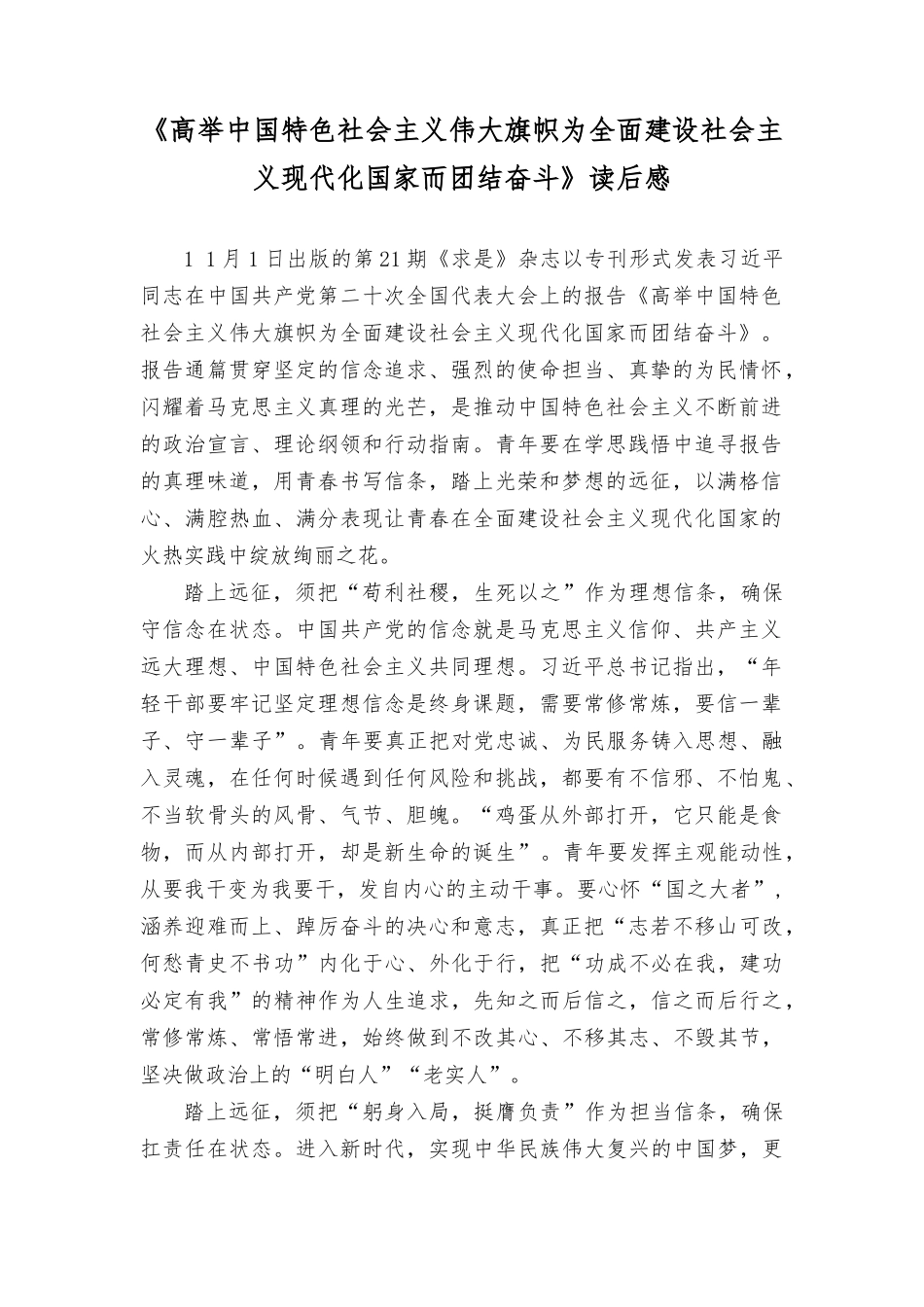 《高举中国特色社会主义伟大旗帜为全面建设社会主义现代化国家而团结奋斗》读后感

11月1日出版的第21期《求是》杂志以专刊形式发表习近平同志在中国共产党第二十次全国代表大会上的报告《高举中国特色社会主义伟大旗帜为全面建设社会主义现代化国家而团结奋斗》。报告通篇贯穿坚定的信念追求、强烈的使命担当、真挚的为民情怀，闪耀着马克思主义真理的光芒，是推动中国特色社会主义不断前进的政治宣言、理论纲领和行动指南。青年要在学思践悟中追寻报告的真理味道，用青春书写信条，踏上光荣和梦想的远征，以满格信心、满腔热血、满分表现让青春在全面建设社会主义现代化国家的火热实践中绽放绚丽之花。

踏上远征，须把“苟利社稷，生死以之”作为理想信条，确保守信念在状态。中国共产党的信念就是马克思主义信仰、共产主义远大理想、中国特色社会主义共同理想。习近平总书记指出，“年轻干部要牢记坚定理想信念是终身课题，需要常修常炼，要信一辈子、守一辈子”。青年要真正把对党忠诚、为民服务铸入思想、融入灵魂，在任何时候遇到任何风险和挑战，都要有不信邪、不怕鬼、不当软骨头的风骨、气节、胆魄。“鸡蛋从外部打开，它只能是食物，而从内部打开，却是新生命的诞生”。青年要发挥主观能动性，从要我干变为我要干，发自内心的主动干事。要心怀“国之大者”，涵养迎难而上、踔厉奋斗的决心和意志，真正把“志若不移山可改，何愁青史不书功”内化于心、外化于行，把“功成不必在我，建功必定有我”的精神作为人生追求，先知之而后信之，信之而后行之，常修常炼、常悟常进，始终做到不改其心、不移其志、不毁其节，坚决做政治上的“明白人”“老实人”。

踏上远征，须把“躬身入局，挺膺负责”作为担当信条，确保扛责任在状态。进入新时代，实现中华民族伟大复兴的中国梦，更